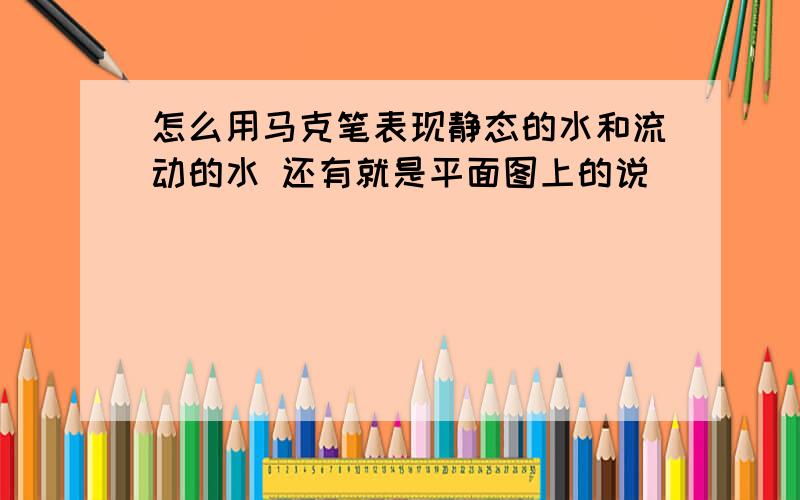 怎么用马克笔表现静态的水和流动的水 还有就是平面图上的说